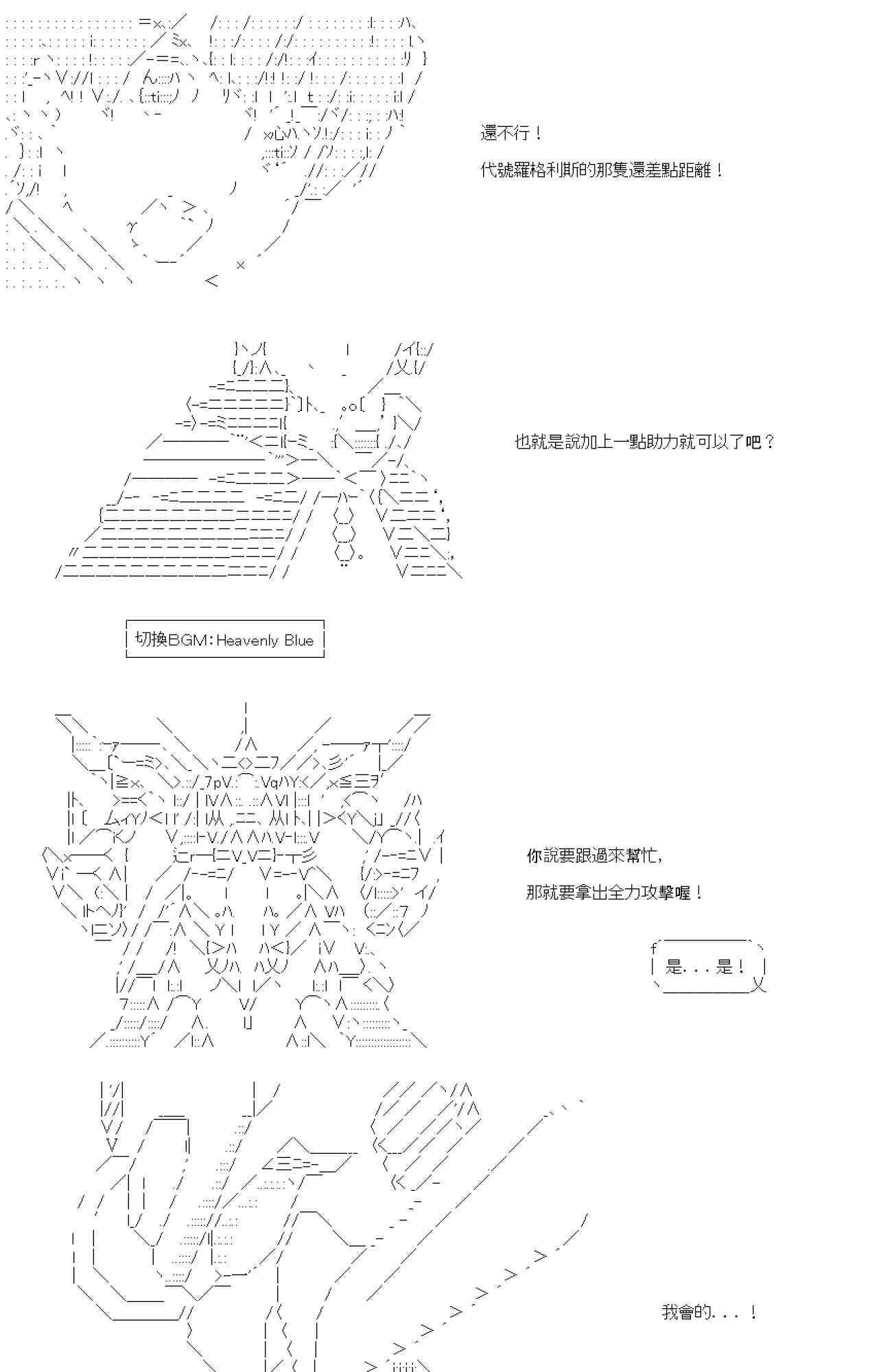 還不行！

代號羅格利斯的那隻還差點距離！

也就是說加上一點助力就可以了吧？

切換BGM：Heavenly Blue

你說要跟過來幫忙，

那就要拿出全力攻擊喔！

是．．．是！

我會的．．．！